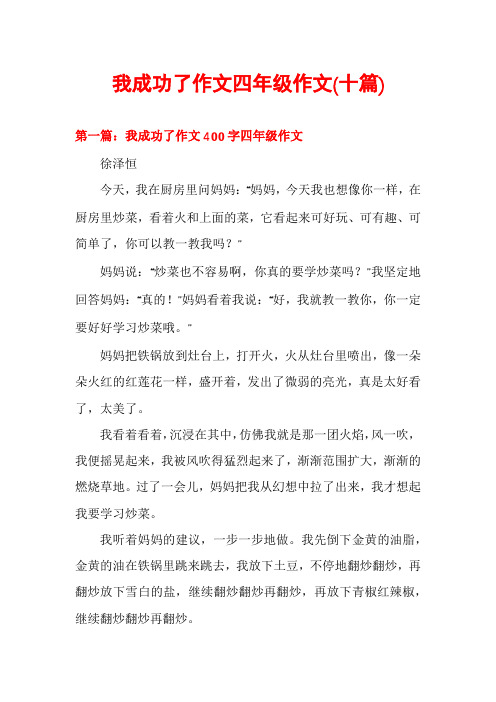 我成功了作文四年级作文(十篇)

第一篇：我成功了作文400字四年级作文

徐泽恒

今天，我在厨房里问妈妈："妈妈，今天我也想像你一样，在厨房里炒菜，看着火和上面的菜，它看起来可好玩、可有趣、可简单了，你可以教一教我吗？"

妈妈说："炒菜也不容易啊，你真的要学炒菜吗？"我坚定地回答妈妈："真的！"妈妈看着我说："好，我就教一教你，你一定要好好学习炒菜哦。"

妈妈把铁锅放到灶台上，打开火，火从灶台里喷出，像一朵朵火红的红莲花一样，盛开着，发出了微弱的亮光，真是太好看了，太美了。

我看着看着，沉浸在其中，仿佛我就是那一团火焰，风一吹，我便摇晃起来，我被风吹得猛烈起来了，渐渐范围扩大，渐渐的燃烧草地。过了一会儿，妈妈把我从幻想中拉了出来，我才想起我要学习炒菜。

我听着妈妈的建议，一步一步地做。我先倒下金黄的油脂，金黄的油在铁锅里跳来跳去，我放下土豆，不停地翻炒翻炒，再翻炒放下雪白的盐，继续翻炒翻炒再翻炒，再放下青椒红辣椒，继续翻炒翻炒再翻炒。